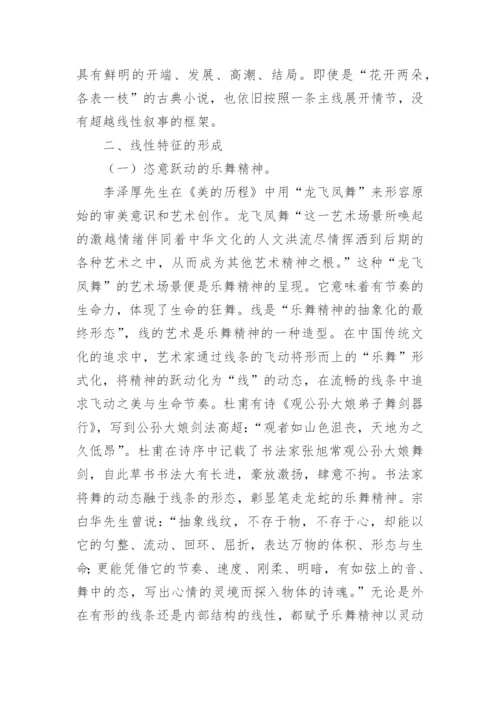 具有鲜明的开端、发展、高潮、结局。即使是“花开两朵，各表一枝”的古典小说，也依旧按照一条主线展开情节，没有超越线性叙事的框架。

二、线性特征的形成

（一）恣意跃动的乐舞精神。

李泽厚先生在《美的历程》中用“龙飞凤舞”来形容原始的审美意识和艺术创作。龙飞凤舞“这一艺术场景所唤起的激越情绪伴同着中华文化的人文洪流尽情挥洒到后期的各种艺术之中，从而成为其他艺术精神之根。”这种“龙飞凤舞”的艺术场景便是乐舞精神的呈现。它意味着有节奏的生命力，体现了生命的狂舞。线是“乐舞精神的抽象化的最终形态”，线的艺术是乐舞精神的一种造型。在中国传统文化的追求中，艺术家通过线条的飞动将形而上的“乐舞”形式化，将精神的跃动化为“线”的动态，在流畅的线条中追求飞动之美与生命节奏。杜甫有诗《观公孙大娘弟子舞剑器行》，写到公孙大娘剑法高超：“观者如山色沮丧，天地为之久低昂”。杜甫在诗序中记载了书法家张旭常观公孙大娘舞剑，自此草书书法大有长进，豪放激扬，肆意不拘。书法家将舞的动态融于线条的形态，彰显笔走龙蛇的乐舞精神。宗白华先生曾说：“抽象线纹，不存于物，不存于心，却能以它的匀整、流动、回环、屈折，表达万物的体积、形态与生命；更能凭借它的节奏、速度、刚柔、明暗，有如弦上的音、舞中的态，写出心情的灵境而探入物体的诗魂。”无论是外在有形的线条还是内部结构的线性，都赋予乐舞精神以灵动